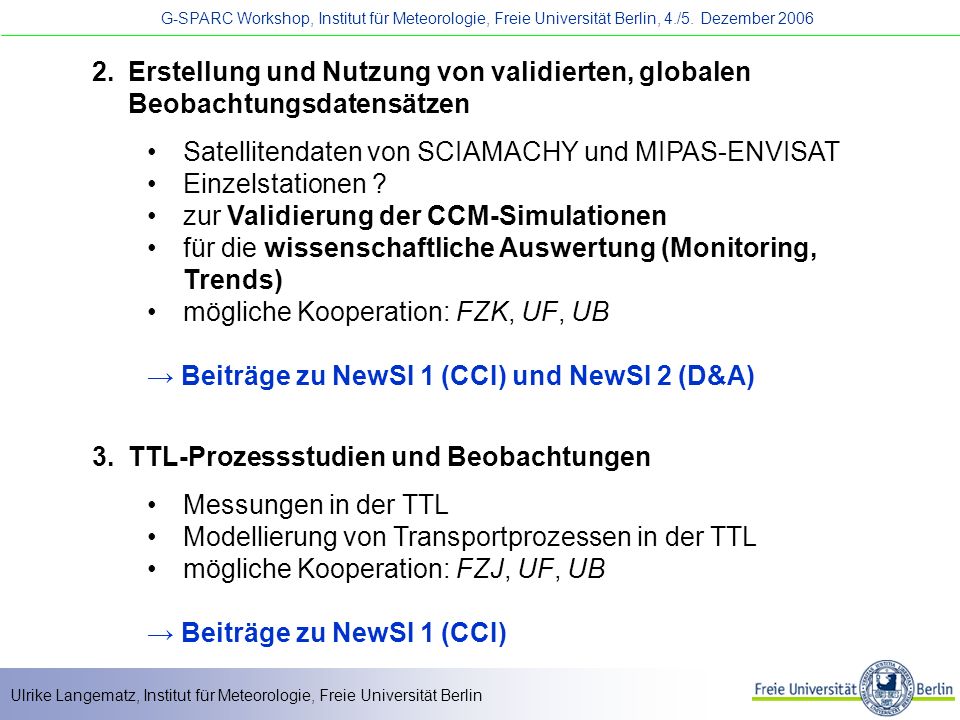 G-SPARC Workshop, Institut für Meteorologie, Freie Universität Berlin, 4./5. Dezember 2006

2. Erstellung und Nutzung von validierten, globalen Beobachtungsdatensätzen

• Satellitendaten von SCIAMACHY und MIPAS-ENVISAT
• Einzelstationen ?
• zur Validierung der CCM-Simulationen
• für die wissenschaftliche Auswertung (Monitoring, Trends)
• mögliche Kooperation: FZK, UF, UB

→ Beiträge zu NewSI 1 (CCI) und NewSI 2 (D&A)

3. TTL-Prozessstudien und Beobachtungen

• Messungen in der TTL
• Modellierung von Transportprozessen in der TTL
• mögliche Kooperation: FZJ, UF, UB

→ Beiträge zu NewSI 1 (CCI)

Ulrike Langematz, Institut für Meteorologie, Freie Universität Berlin

Freie Universität Berlin